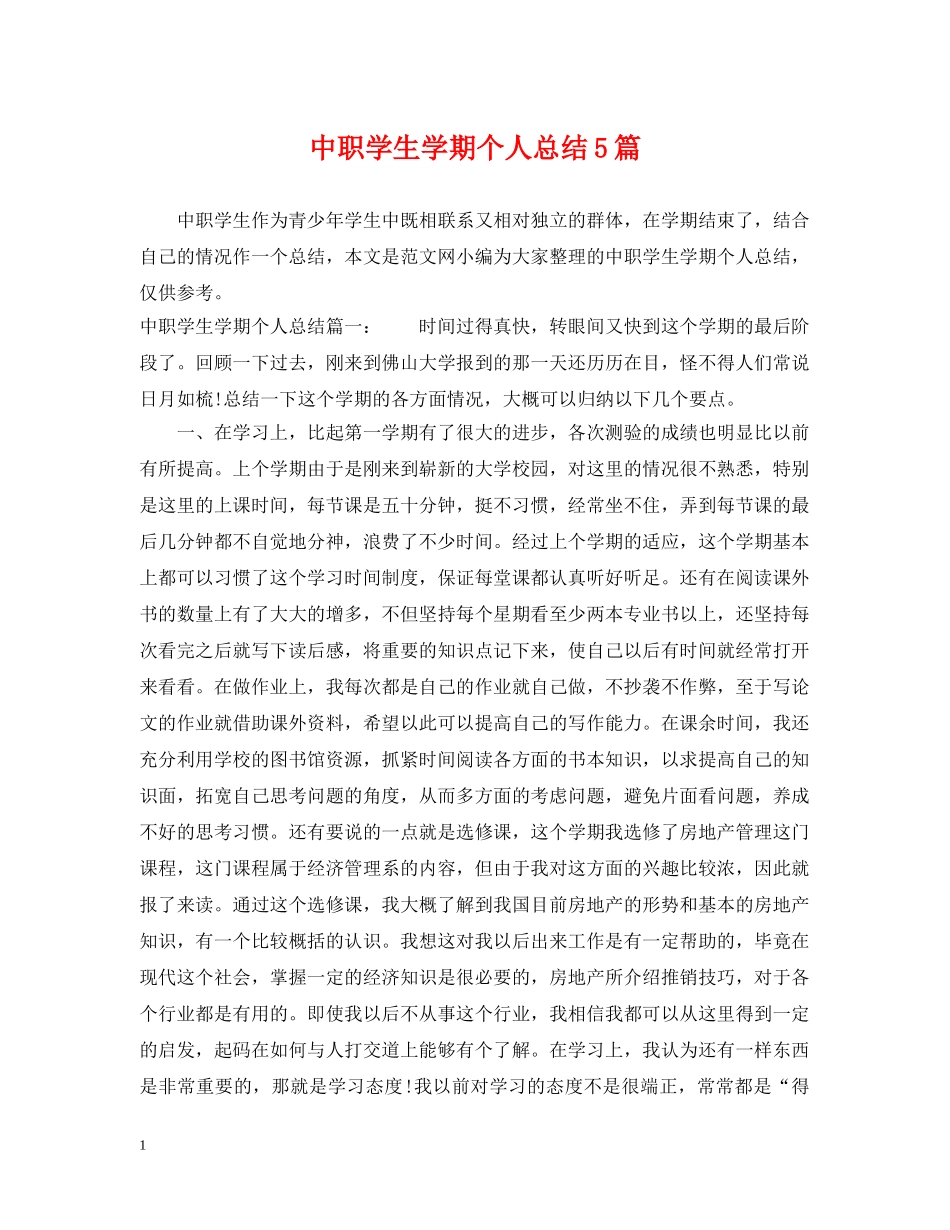 中职学生学期个人总结5篇

中职学生作为青少年学生中既相联系又相对独立的群体，在学期结束了，结合自己的情况作一个总结，本文是范文网小编为大家整理的中职学生学期个人总结，仅供参考。

中职学生学期个人总结篇一： 时间过得真快，转眼间又快到这个学期的最后阶段了。回顾一下过去，刚来到佛山大学报到的那一天还历历在目，怪不得人们常说日月如梳!总结一下这个学期的各方面情况，大概可以归纳以下几个要点。

一、在学习上，比起第一学期有了很大的进步，各次测验的成绩也明显比以前有所提高。上个学期由于是刚来到崭新的大学校园，对这里的情况很不熟悉，特别是这里的上课时间，每节课是五十分钟，挺不习惯，经常坐不住，弄到每节课的最后几分钟都不自觉地分神，浪费了不少时间。经过上个学期的适应，这个学期基本上都可以习惯了这个学习时间制度，保证每堂课都认真听好听足。还有在阅读课外书的数量上有了大大的增多，不但坚持每个星期看至少两本专业书以上，还坚持每次看完之后就写下读后感，将重要的知识点记下来，使自己以后有时间就经常打开来看看。在做作业上，我每次都是自己的作业就自己做，不抄袭不作弊，至于写论文的作业就借助课外资料，希望以此可以提高自己的写作能力。在课余时间，我还充分利用学校的图书馆资源，抓紧时间阅读各方面的书本知识，以求提高自己的知识面，拓宽自己思考问题的角度，从而多方面的考虑问题，避免片面看问题，养成不好的思考习惯。还有要说的一点就是选修课，这个学期我选修了房地产管理这门课程，这门课程属于经济管理系的内容，但由于我对这方面的兴趣比较浓，因此就报了来读。通过这个选修课，我大概了解到我国目前房地产的形势和基本的房地产知识，有一个比较概括的认识。我想这对我以后出来工作是有一定帮助的，毕竟在现代这个社会，掌握一定的经济知识是很必要的，房地产所介绍推销技巧，对于各个行业都是有用的。即使我以后不从事这个行业，我相信我都可以从这里得到一定的启发，起码在如何与人打交道上能够有个了解。在学习上，我认为还有一样东西是非常重要的，那就是学习态度!我以前对学习的态度不是很端正，常常都是“得

1